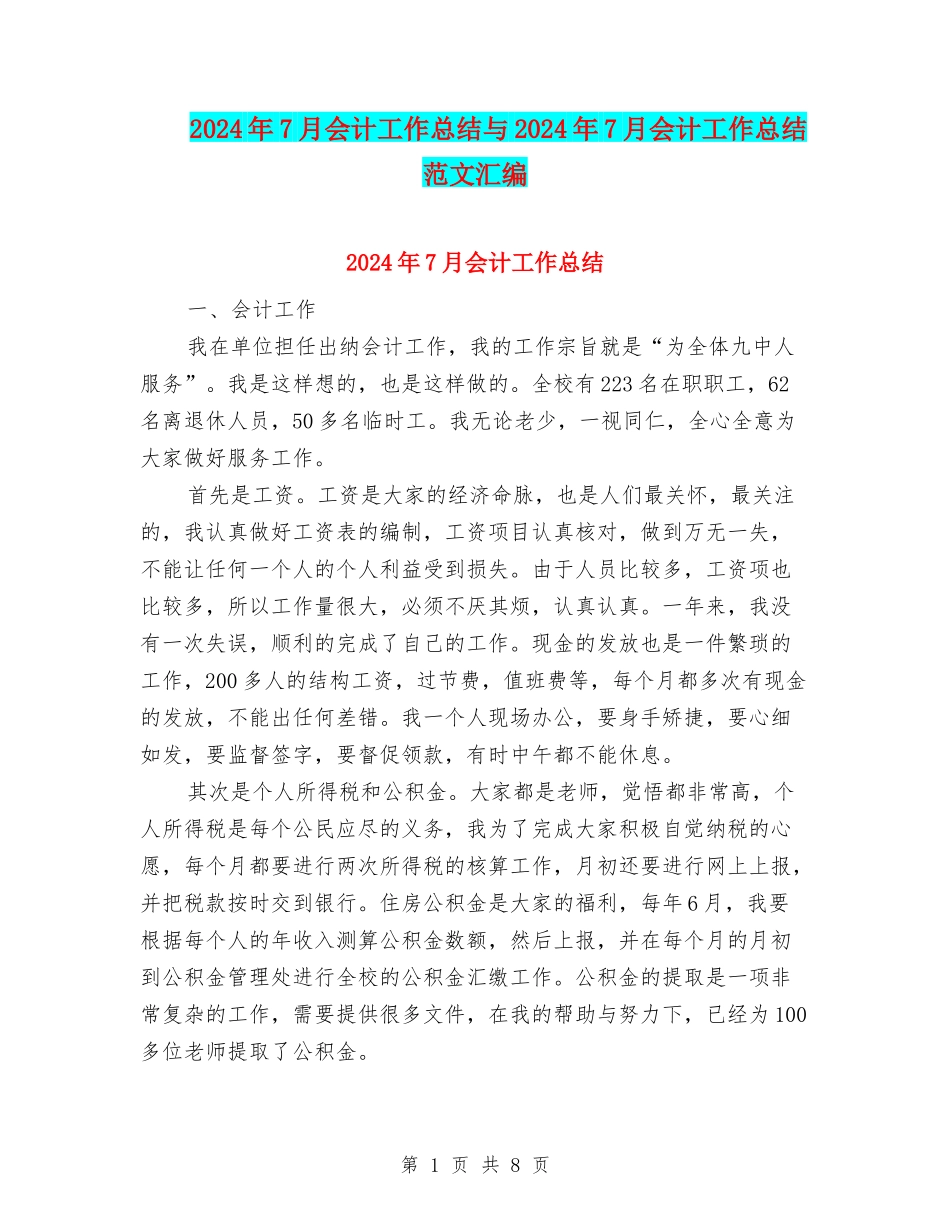 2024年7月会计工作总结与2024年7月会计工作总结范文汇编

2024年7月会计工作总结

一、会计工作

我在单位担任出纳会计工作，我的工作宗旨就是“为全体九中人服务”。我是这样想的，也是这样做的。全校有223名在职职工，62名离退休人员，50多名临时工。我无论老少，一视同仁，全心全意为大家做好服务工作。

首先是工资。工资是大家的经济命脉，也是人们最关怀，最关注的，我认真做好工资表的编制，工资项目认真核对，做到万无一失，不能让任何一个人的个人利益受到损失。由于人员比较多，工资项也比较多，所以工作量很大，必须不厌其烦，认真认真。一年来，我没有一次失误，顺利的完成了自己的工作。现金的发放也是一件繁琐的工作，200多人的结构工资，过节费，值班费等，每个月都多次有现金的发放，不能出任何差错。我一个人现场办公，要身手矫捷，要心细如发，要监督签字，要督促领款，有时中午都不能休息。

其次是个人所得税和公积金。大家都是老师，觉悟都非常高，个人所得税是每个公民应尽的义务，我为了完成大家积极自觉纳税的心愿，每个月都要进行两次所得税的核算工作，月初还要进行网上上报，并把税款按时交到银行。住房公积金是大家的福利，每年6月，我要根据每个人的年收入测算公积金数额，然后上报，并在每个月的月初到公积金管理处进行全校的公积金汇缴工作。公积金的提取是一项非常复杂的工作，需要提供很多文件，在我的帮助与努力下，已经为100多位老师提取了公积金。

第 1 页 共 8 页